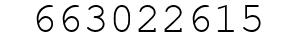 663022615